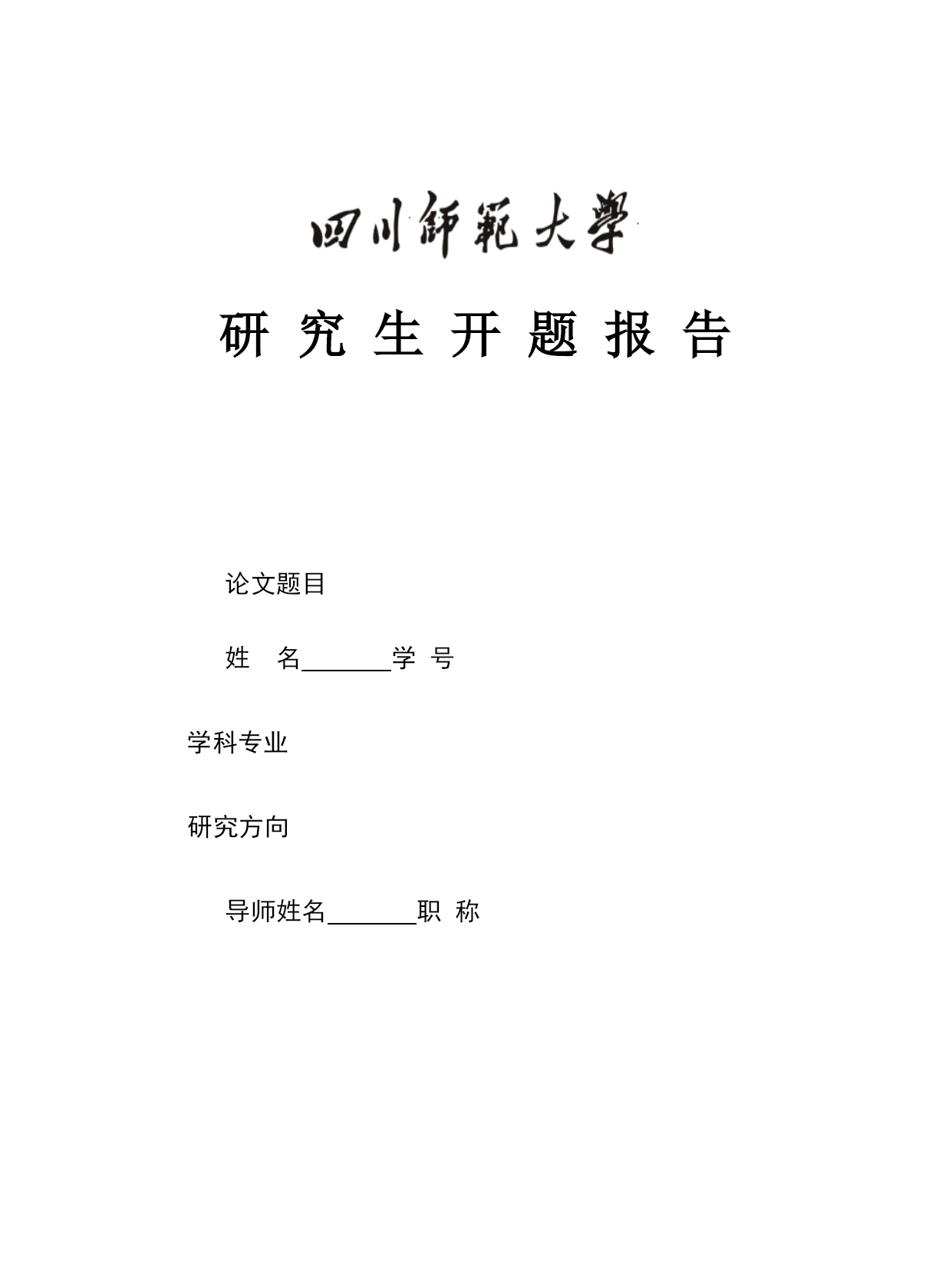 四川師範大學

研究生开题报告

论文题目

姓 名____学 号

学科专业

研究方向

导师姓名____职 称